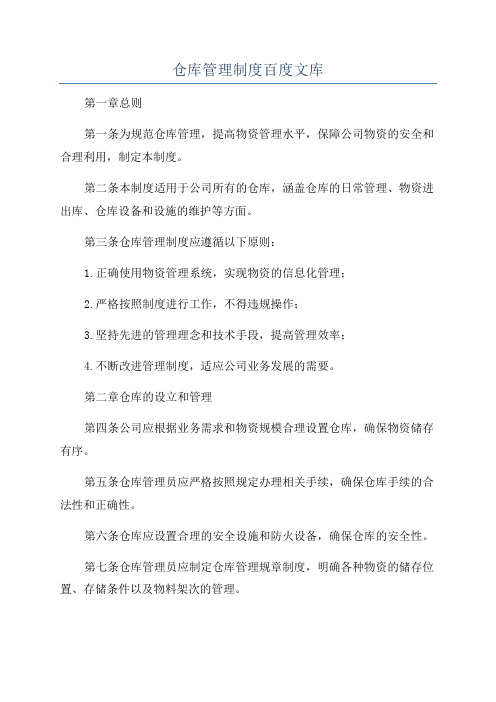 仓库管理制度百度文库

第一章总则

第一条为规范仓库管理，提高物资管理水平，保障公司物资的安全和合理利用，制定本制度。

第二条本制度适用于公司所有的仓库，涵盖仓库的日常管理、物资进出库、仓库设备和设施的维护等方面。

第三条仓库管理制度应遵循以下原则：

1.正确使用物资管理系统，实现物资的信息化管理；

2.严格按照制度进行工作，不得违规操作；

3.坚持先进的管理理念和技术手段，提高管理效率；

4.不断改进管理制度，适应公司业务发展的需要。

第二章仓库的设立和管理

第四条公司应根据业务需求和物资规模合理设置仓库，确保物资储存有序。

第五条仓库管理员应严格按照规定办理相关手续，确保仓库手续的合法性和正确性。

第六条仓库应设置合理的安全设施和防火设备，确保仓库的安全性。

第七条仓库管理员应制定仓库管理规章制度，明确各种物资的储存位置、存储条件以及物料架次的管理。